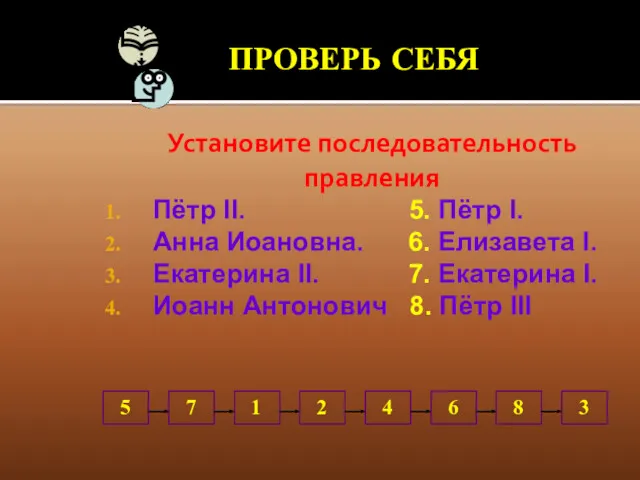 ПРОВЕРЬ СЕБЯ

Установите последовательность правления

1. Пётр II.
2. Анна Иоановна.
3. Екатерина II.
4. Иоанн Антонович

5. Пётр I.
6. Елизавета I.
7. Екатерина I.
8. Пётр III

5 → 7 → 1 → 2 → 4 → 6 → 8 → 3